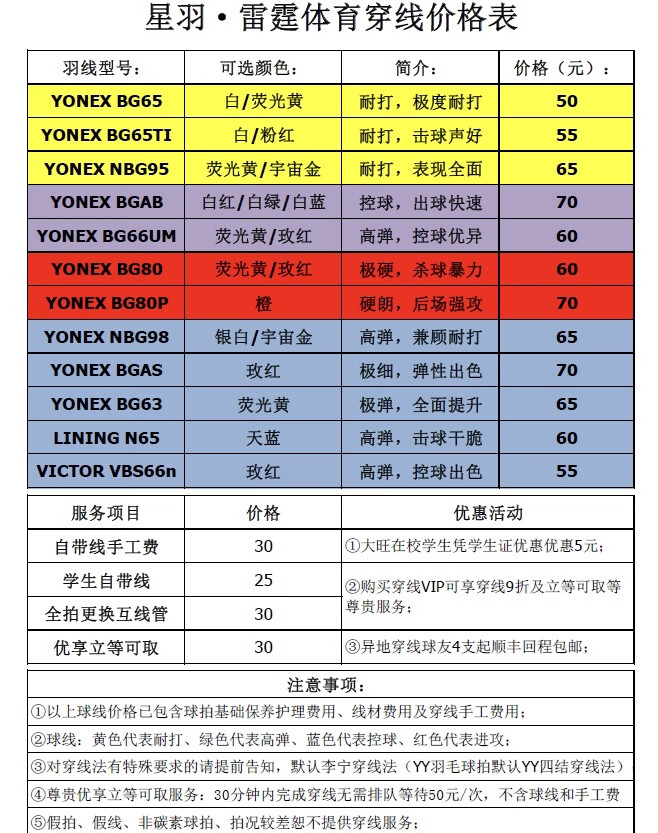 星羽·雷霆体育穿线价格表

| 羽线型号: | 可选颜色: | 简介: | 价格(元): |
|---|---|---|---|
| YONEX BG65 | 白/荧光黄 | 耐打,极度耐打 | 50 |
| YONEX BG65TI | 白/粉红 | 耐打,击球声好 | 55 |
| YONEX NBG95 | 荧光黄/宇宙金 | 耐打,表现全面 | 65 |
| YONEX BGAB | 白红/白绿/白蓝 | 控球,出球快速 | 70 |
| YONEX BG66UM | 荧光黄/玫红 | 高弹,控球优异 | 60 |
| YONEX BG80 | 荧光黄/玫红 | 极硬,杀球暴力 | 60 |
| YONEX BG80P | 橙 | 硬朗,后场强攻 | 70 |
| YONEX NBG98 | 银白/宇宙金 | 高弹,兼顾耐打 | 65 |
| YONEX BGAS | 玫红 | 极细,弹性出色 | 70 |
| YONEX BG63 | 荧光黄 | 极弹,全面提升 | 65 |
| LINING N65 | 天蓝 | 高弹,击球干脆 | 60 |
| VICTOR VBS66n | 玫红 | 高弹,控球出色 | 55 |

| 服务项目 | 价格 | 优惠活动 |
|---|---|---|
| 自带线手工费 | 30 | ①大旺在校学生凭学生证优惠优惠5元; |
| 学生自带线 | 25 | ②购买穿线VIP可享穿线9折及立等可取等尊贵服务; |
| 全拍更换互线管 | 30 | |
| 优享立等可取 | 30 | ③异地穿线球友4支起顺丰回程包邮; |

注意事项:
①以上球线价格已包含球拍基础保养护理费用、线材费用及穿线手工费用;
②球线:黄色代表耐打、绿色代表高弹、蓝色代表控球、红色代表进攻;
③对穿线法有特殊要求的请提前告知,默认李宁穿线法(YY羽毛球拍默认YY四结穿线法)
④尊贵优享立等可取服务:30分钟内完成穿线无需排队等待50元/次,不含球线和手工费
⑤假拍、假线、非碳素球拍、拍况较差恕不提供穿线服务;